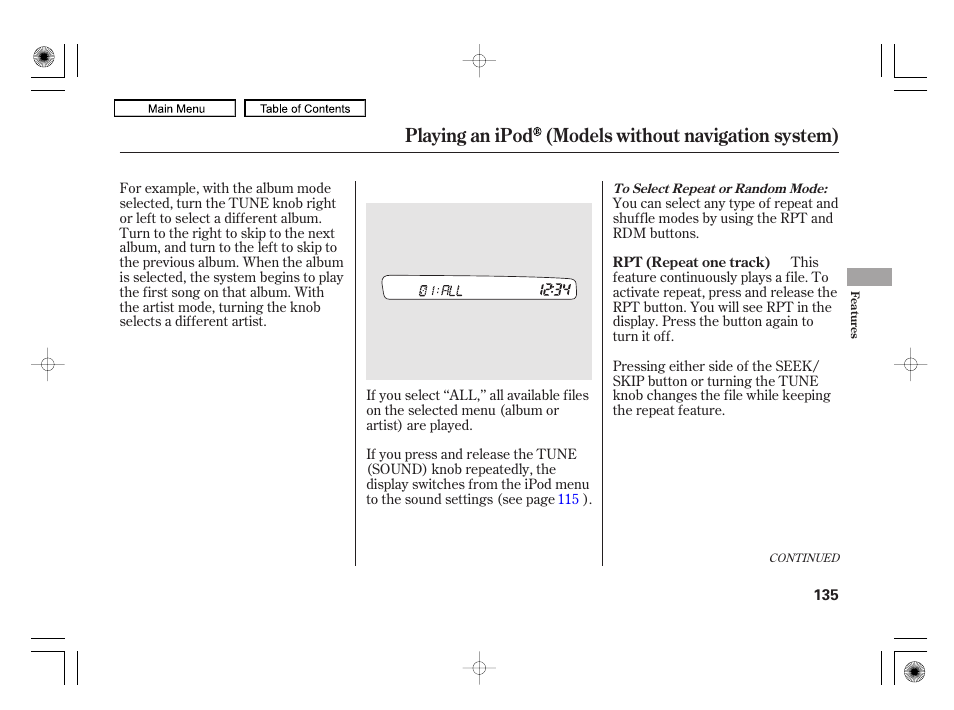 Main Menu

Table of Contents

Playing an iPod® (Models without navigation system)

For example, with the album mode selected, turn the TUNE knob right or left to select a different album. Turn to the right to skip to the next album, and turn to the left to skip to the previous album. When the album is selected, the system begins to play the first song on that album. With the artist mode, turning the knob selects a different artist.

01:ALL

12:34

If you select “ALL,” all available files on the selected menu (album or artist) are played.

If you press and release the TUNE (SOUND) knob repeatedly, the display switches from the iPod menu to the sound settings (see page 115 ).

To Select Repeat or Random Mode:
You can select any type of repeat and shuffle modes by using the RPT and RDM buttons.

RPT (Repeat one track) This feature continuously plays a file. To activate repeat, press and release the RPT button. You will see RPT in the display. Press the button again to turn it off.

Pressing either side of the SEEK/SKIP button or turning the TUNE knob changes the file while keeping the repeat feature.

Features

CONTINUED

135